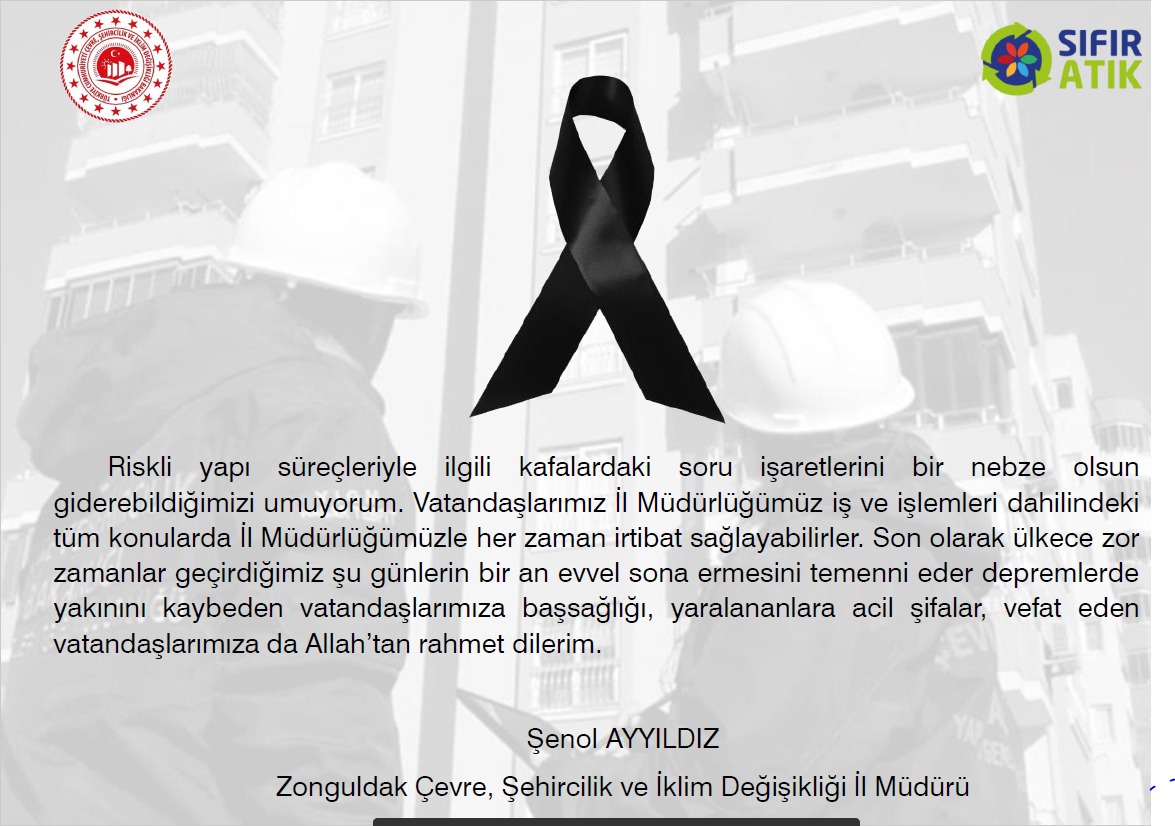 TÜRKİYE CUMHURİYETİ ÇEVRE, ŞEHİRCİLİK VE İKLİM DEĞİŞİKLİĞİ BAKANLIĞI

SIFIR ATIK

Riskli yapı süreçleriyle ilgili kafalardaki soru işaretlerini bir nebze olsun giderebildiğimizi umuyorum. Vatandaşlarımız İl Müdürlüğümüz iş ve işlemleri dahilindeki tüm konularda İl Müdürlüğümüzle her zaman irtibat sağlayabilirler. Son olarak ülkece zor zamanlar geçirdiğimiz şu günlerin bir an evvel sona ermesini temenni eder depremlerde yakınını kaybeden vatandaşlarımıza başsağlığı, yaralananlara acil şifalar, vefat eden vatandaşlarımıza da Allah'tan rahmet dilerim.

Şenol AYYILDIZ

Zonguldak Çevre, Şehircilik ve İklim Değişikliği İl Müdürü